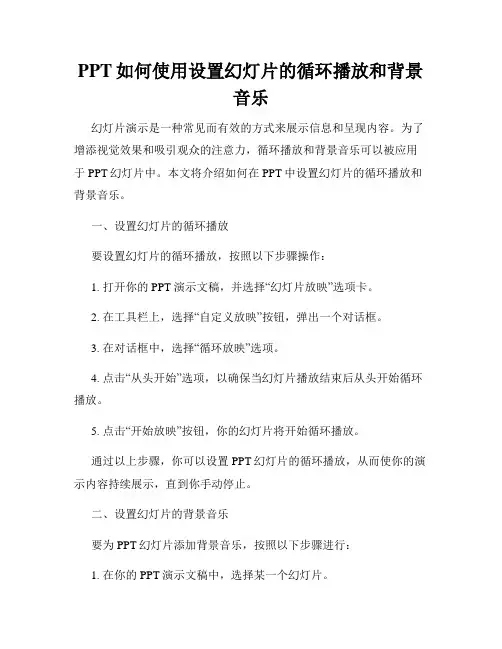 PPT如何使用设置幻灯片的循环播放和背景音乐

幻灯片演示是一种常见而有效的方式来展示信息和呈现内容。为了增添视觉效果和吸引观众的注意力，循环播放和背景音乐可以被应用于PPT幻灯片中。本文将介绍如何在PPT中设置幻灯片的循环播放和背景音乐。

一、设置幻灯片的循环播放

要设置幻灯片的循环播放，按照以下步骤操作：

1. 打开你的PPT演示文稿，并选择“幻灯片放映”选项卡。

2. 在工具栏上，选择“自定义放映”按钮，弹出一个对话框。

3. 在对话框中，选择“循环放映”选项。

4. 点击“从头开始”选项，以确保当幻灯片播放结束后从头开始循环播放。

5. 点击“开始放映”按钮，你的幻灯片将开始循环播放。

通过以上步骤，你可以设置PPT幻灯片的循环播放，从而使你的演示内容持续展示，直到你手动停止。

二、设置幻灯片的背景音乐

要为PPT幻灯片添加背景音乐，按照以下步骤进行：

1. 在你的PPT演示文稿中，选择某一个幻灯片。